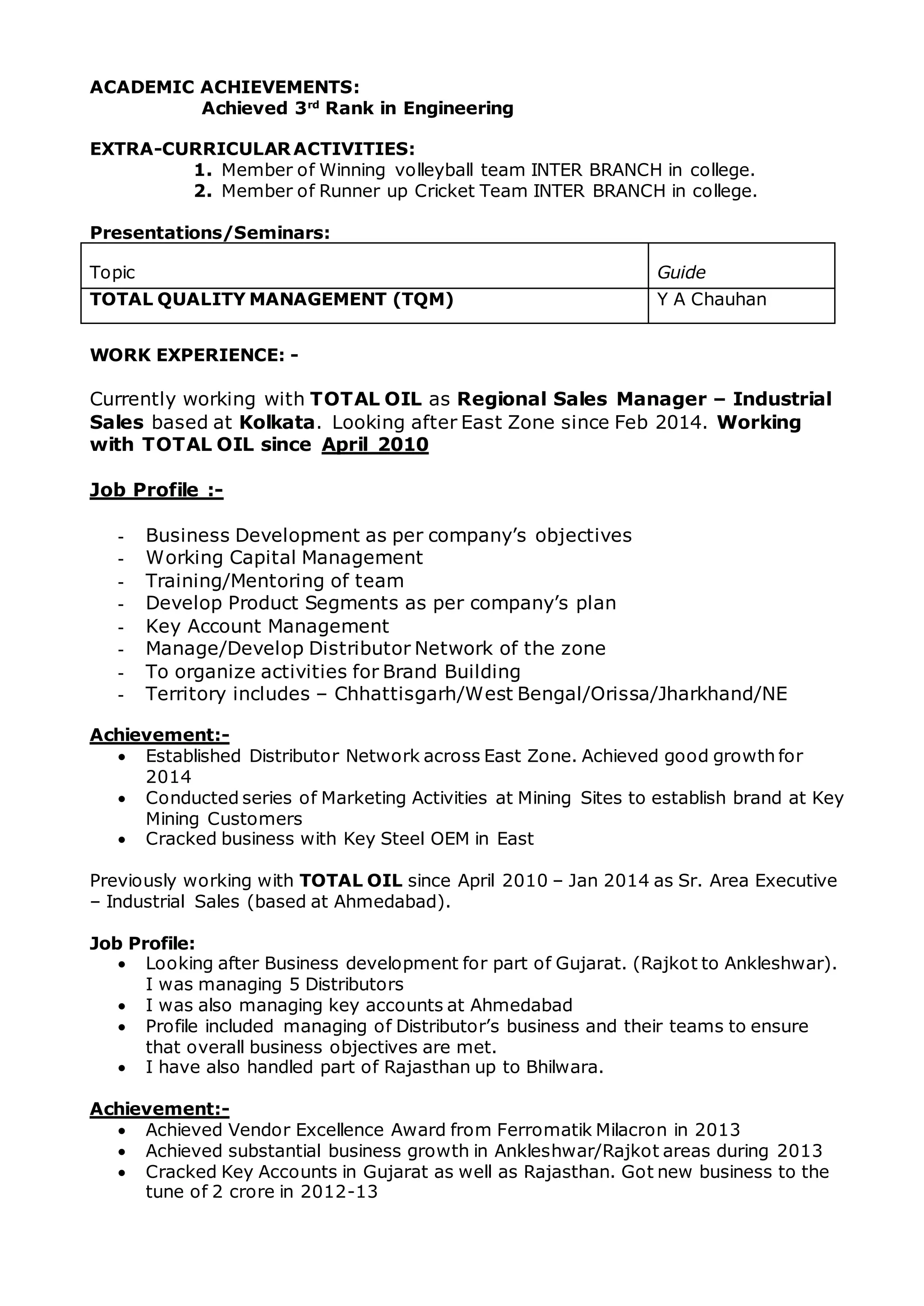 ACADEMIC ACHIEVEMENTS:
Achieved 3rd Rank in Engineering

EXTRA-CURRICULAR ACTIVITIES:
1. Member of Winning volleyball team INTER BRANCH in college.
2. Member of Runner up Cricket Team INTER BRANCH in college.

Presentations/Seminars:

| Topic | Guide |
|---|---|
| TOTAL QUALITY MANAGEMENT (TQM) | Y A Chauhan |

WORK EXPERIENCE: -

Currently working with TOTAL OIL as Regional Sales Manager – Industrial Sales based at Kolkata. Looking after East Zone since Feb 2014. Working with TOTAL OIL since April 2010

Job Profile :-

- Business Development as per company's objectives
- Working Capital Management
- Training/Mentoring of team
- Develop Product Segments as per company's plan
- Key Account Management
- Manage/Develop Distributor Network of the zone
- To organize activities for Brand Building
- Territory includes – Chhattisgarh/West Bengal/Orissa/Jharkhand/NE

Achievement:-
• Established Distributor Network across East Zone. Achieved good growth for 2014
• Conducted series of Marketing Activities at Mining Sites to establish brand at Key Mining Customers
• Cracked business with Key Steel OEM in East

Previously working with TOTAL OIL since April 2010 – Jan 2014 as Sr. Area Executive – Industrial Sales (based at Ahmedabad).

Job Profile:
• Looking after Business development for part of Gujarat. (Rajkot to Ankleshwar). I was managing 5 Distributors
• I was also managing key accounts at Ahmedabad
• Profile included managing of Distributor's business and their teams to ensure that overall business objectives are met.
• I have also handled part of Rajasthan up to Bhilwara.

Achievement:-
• Achieved Vendor Excellence Award from Ferromatik Milacron in 2013
• Achieved substantial business growth in Ankleshwar/Rajkot areas during 2013
• Cracked Key Accounts in Gujarat as well as Rajasthan. Got new business to the tune of 2 crore in 2012-13